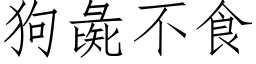 狗彘不食